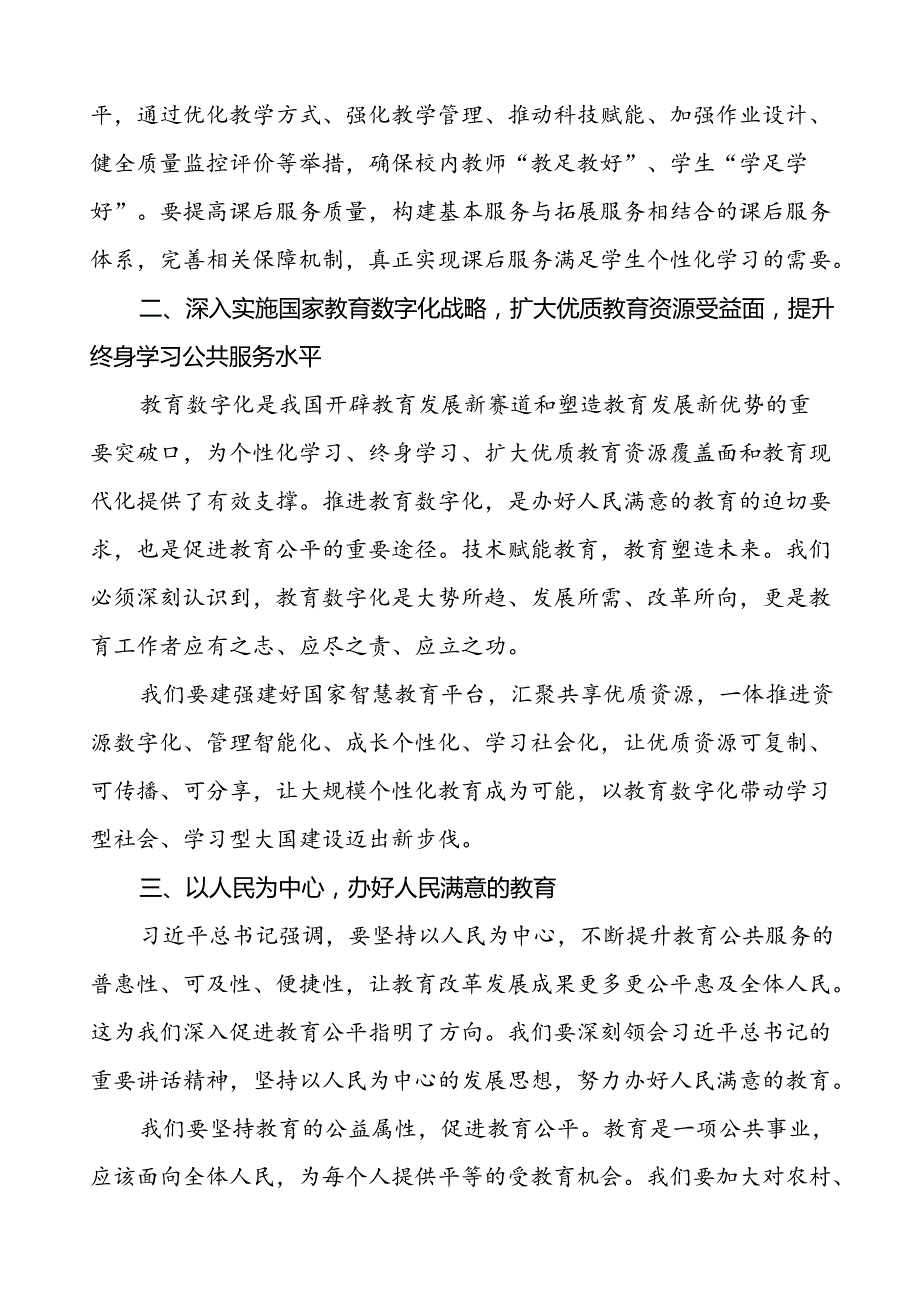 平，通过优化教学方式、强化教学管理、推动科技赋能、加强作业设计、健全质量监控评价等举措，确保校内教师“教足教好”、学生“学足学好”。要提高课后服务质量，构建基本服务与拓展服务相结合的课后服务体系，完善相关保障机制，真正实现课后服务满足学生个性化学习的需要。

二、深入实施国家教育数字化战略，扩大优质教育资源受益面，提升终身学习公共服务水平

教育数字化是我国开辟教育发展新赛道和塑造教育发展新优势的重要突破口，为个性化学习、终身学习、扩大优质教育资源覆盖面和教育现代化提供了有效支撑。推进教育数字化，是办好人民满意的教育的迫切要求，也是促进教育公平的重要途径。技术赋能教育，教育塑造未来。我们必须深刻认识到，教育数字化是大势所趋、发展所需、改革所向，更是教育工作者应有之志、应尽之责、应立之功。

我们要建强建好国家智慧教育平台，汇聚共享优质资源，一体推进资源数字化、管理智能化、成长个性化、学习社会化，让优质资源可复制、可传播、可分享，让大规模个性化教育成为可能，以教育数字化带动学习型社会、学习型大国建设迈出新步伐。

三、以人民为中心，办好人民满意的教育

习近平总书记强调，要坚持以人民为中心，不断提升教育公共服务的普惠性、可及性、便捷性，让教育改革发展成果更多更公平惠及全体人民。这为我们深入促进教育公平指明了方向。我们要深刻领会习近平总书记的重要讲话精神，坚持以人民为中心的发展思想，努力办好人民满意的教育。

我们要坚持教育的公益属性，促进教育公平。教育是一项公共事业，应该面向全体人民，为每个人提供平等的受教育机会。我们要加大对农村、